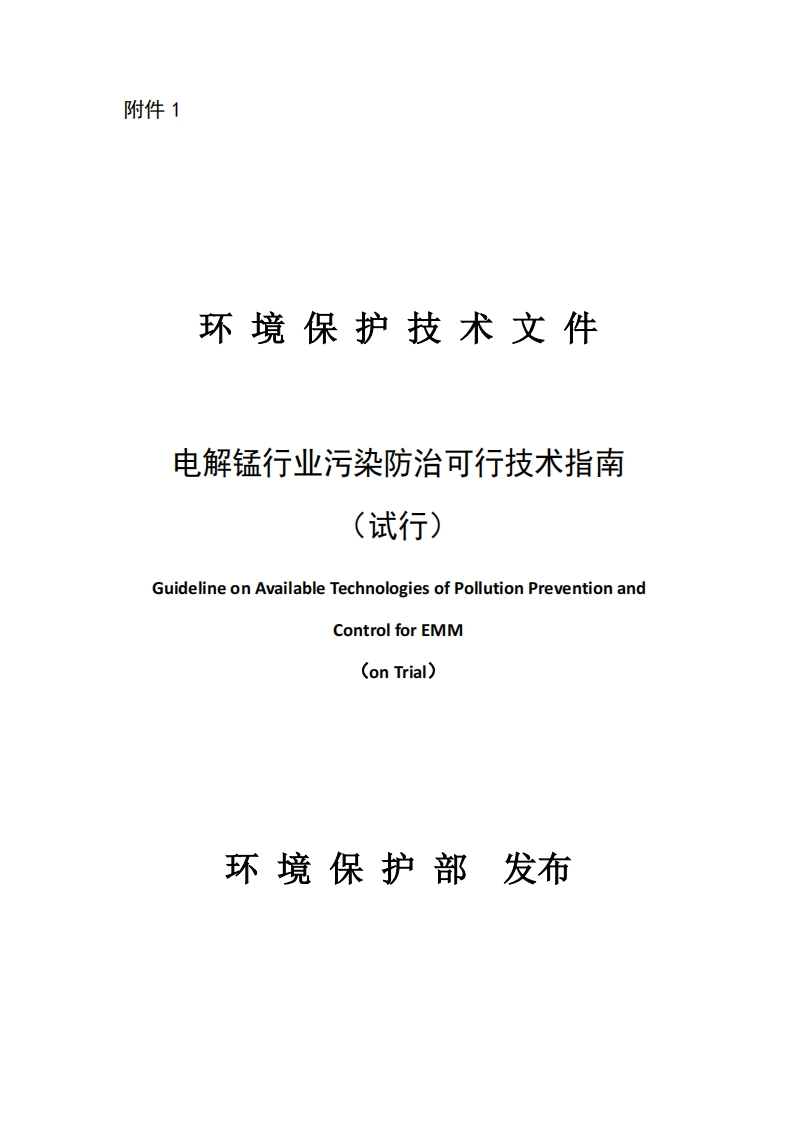 附件 1

环 境 保 护 技 术 文 件

电解锰行业污染防治可行技术指南

（试行）

Guideline on Available Technologies of Pollution Prevention and Control for EMM

（on Trial）

环 境 保 护 部 发布